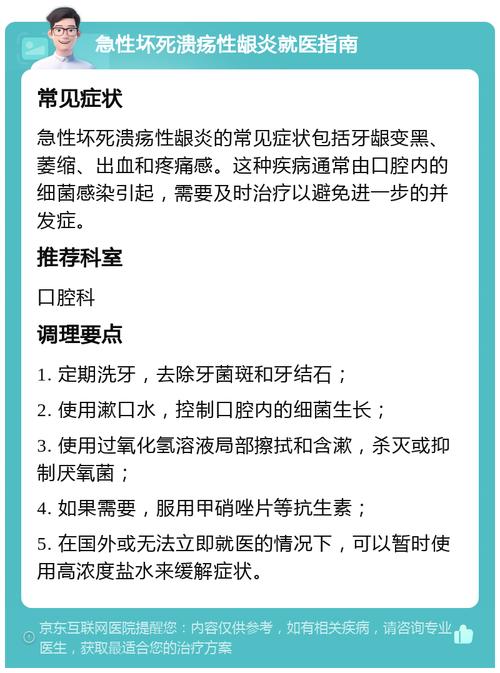 急性坏死溃疡性龈炎就医指南

常见症状

急性坏死溃疡性龈炎的常见症状包括牙龈变黑、萎缩、出血和疼痛感。这种疾病通常由口腔内的细菌感染引起，需要及时治疗以避免进一步的并发症。

推荐科室

口腔科

调理要点

1. 定期洗牙，去除牙菌斑和牙结石；

2. 使用漱口水，控制口腔内的细菌生长；

3. 使用过氧化氢溶液局部擦拭和含漱，杀灭或抑制厌氧菌；

4. 如果需要，服用甲硝唑片等抗生素；

5. 在国外或无法立即就医的情况下，可以暂时使用高浓度盐水来缓解症状。

京东互联网医院提醒您：内容仅供参考，如有相关疾病，请咨询专业医生，获取最适合您的治疗方案